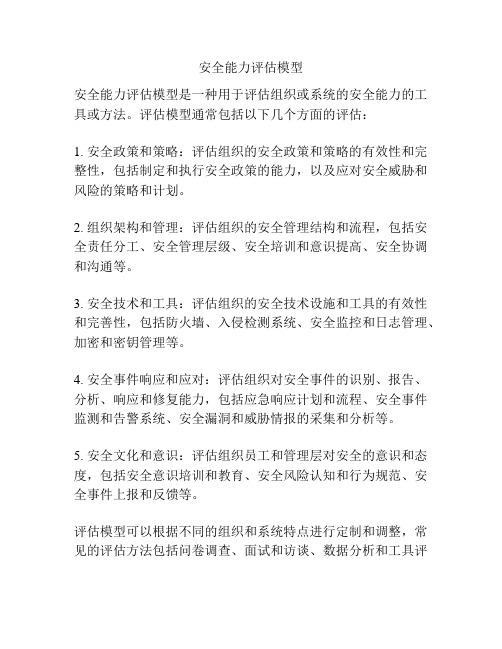 安全能力评估模型

安全能力评估模型是一种用于评估组织或系统的安全能力的工具或方法。评估模型通常包括以下几个方面的评估：

1. 安全政策和策略：评估组织的安全政策和策略的有效性和完整性，包括制定和执行安全政策的能力，以及应对安全威胁和风险的策略和计划。

2. 组织架构和管理：评估组织的安全管理结构和流程，包括安全责任分工、安全管理层级、安全培训和意识提高、安全协调和沟通等。

3. 安全技术和工具：评估组织的安全技术设施和工具的有效性和完善性，包括防火墙、入侵检测系统、安全监控和日志管理、加密和密钥管理等。

4. 安全事件响应和应对：评估组织对安全事件的识别、报告、分析、响应和修复能力，包括应急响应计划和流程、安全事件监测和告警系统、安全漏洞和威胁情报的采集和分析等。

5. 安全文化和意识：评估组织员工和管理层对安全的意识和态度，包括安全意识培训和教育、安全风险认知和行为规范、安全事件上报和反馈等。

评估模型可以根据不同的组织和系统特点进行定制和调整，常见的评估方法包括问卷调查、面试和访谈、数据分析和工具评